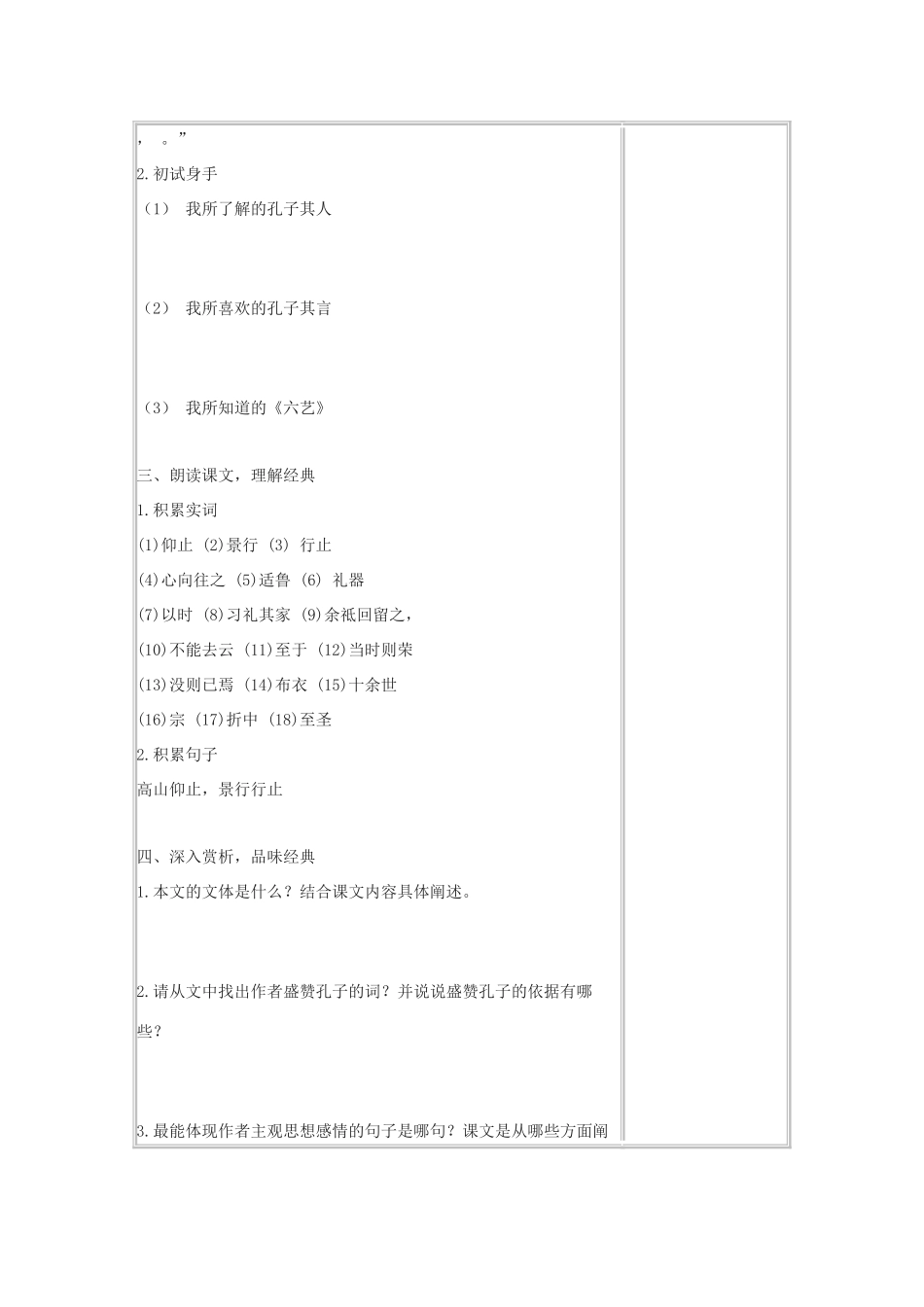 ，　。”
2.初试身手
（1）　我所了解的孔子其人

（2）　我所喜欢的孔子其言

（3）　我所知道的《六艺》

三、朗读课文，理解经典
1.积累实词
(1)仰止 (2)景行 (3) 行止
(4)心向往之 (5)适鲁 (6) 礼器
(7)以时 (8)习礼其家 (9)余祗回留之，
(10)不能去云 (11)至于 (12)当时则荣
(13)没则已焉 (14)布衣 (15)十余世
(16)宗 (17)折中 (18)至圣
2.积累句子
高山仰止，景行行止

四、深入赏析，品味经典
1.本文的文体是什么？结合课文内容具体阐述。

2.请从文中找出作者盛赞孔子的词？并说说盛赞孔子的依据有哪些？

3.最能体现作者主观思想感情的句子是哪句？课文是从哪些方面阐